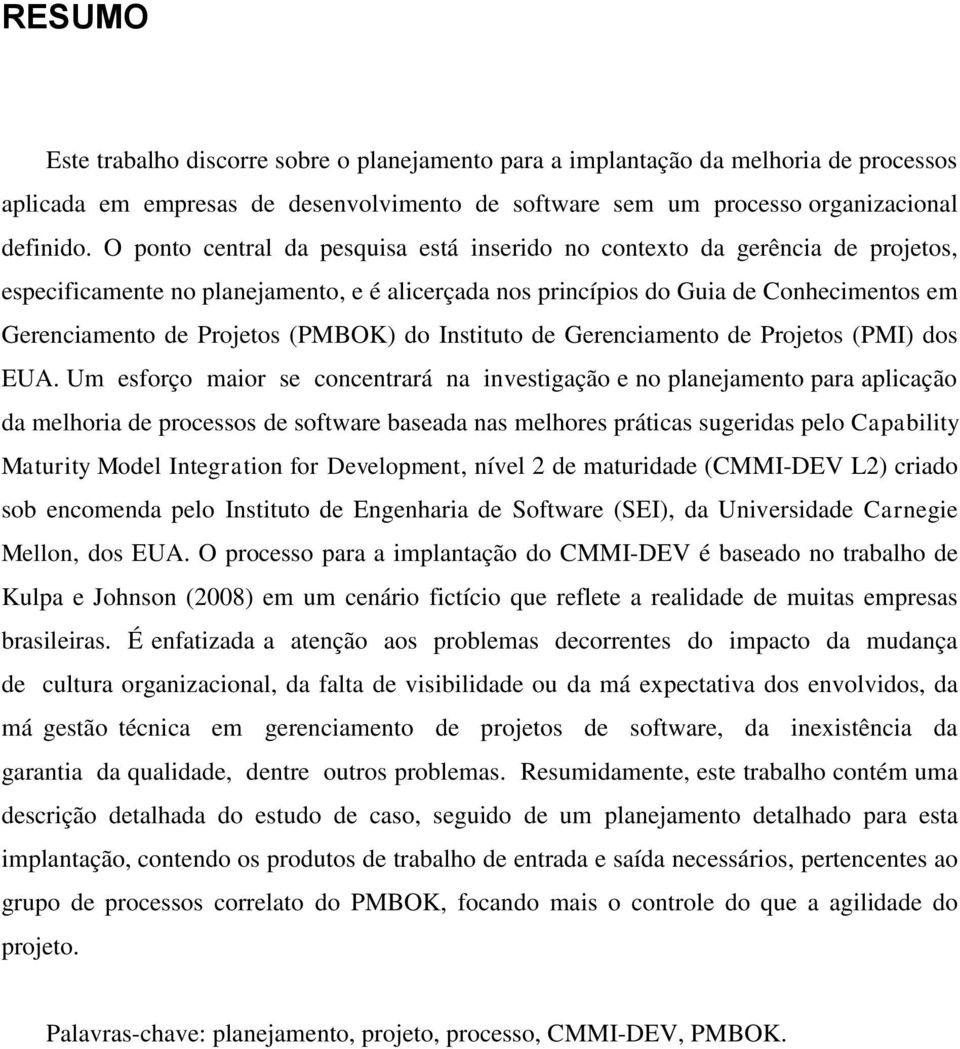 RESUMO

Este trabalho discorre sobre o planejamento para a implantação da melhoria de processos aplicada em empresas de desenvolvimento de software sem um processo organizacional definido. O ponto central da pesquisa está inserido no contexto da gerência de projetos, especificamente no planejamento, e é alicerçada nos princípios do Guia de Conhecimentos em Gerenciamento de Projetos (PMBOK) do Instituto de Gerenciamento de Projetos (PMI) dos EUA. Um esforço maior se concentrará na investigação e no planejamento para aplicação da melhoria de processos de software baseada nas melhores práticas sugeridas pelo Capability Maturity Model Integration for Development, nível 2 de maturidade (CMMI-DEV L2) criado sob encomenda pelo Instituto de Engenharia de Software (SEI), da Universidade Carnegie Mellon, dos EUA. O processo para a implantação do CMMI-DEV é baseado no trabalho de Kulpa e Johnson (2008) em um cenário fictício que reflete a realidade de muitas empresas brasileiras. É enfatizada a atenção aos problemas decorrentes do impacto da mudança de cultura organizacional, da falta de visibilidade ou da má expectativa dos envolvidos, da má gestão técnica em gerenciamento de projetos de software, da inexistência da garantia da qualidade, dentre outros problemas. Resumidamente, este trabalho contém uma descrição detalhada do estudo de caso, seguido de um planejamento detalhado para esta implantação, contendo os produtos de trabalho de entrada e saída necessários, pertencentes ao grupo de processos correlato do PMBOK, focando mais o controle do que a agilidade do projeto.

Palavras-chave: planejamento, projeto, processo, CMMI-DEV, PMBOK.